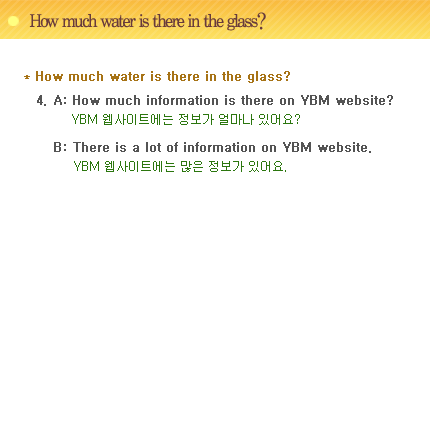 How much water is there in the glass?

* How much water is there in the glass?

4. A: How much information is there on YBM website?
YBM 웹사이트에는 정보가 얼마나 있어요?

B: There is a lot of information on YBM website.
YBM 웹사이트에는 많은 정보가 있어요.